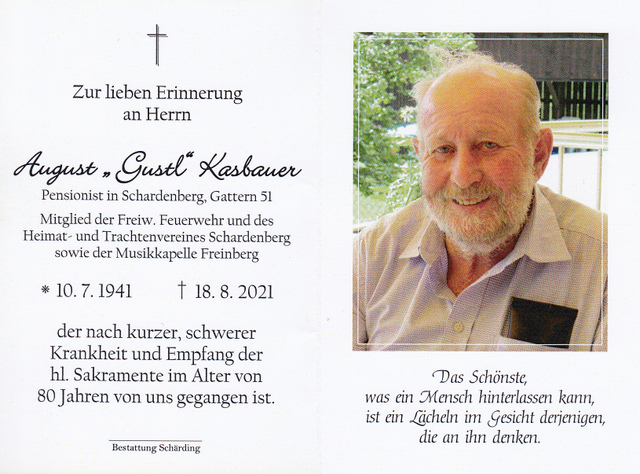 †

Zur lieben Erinnerung an Herrn

August „Gustl“ Kasbauer

Pensionist in Schardenberg, Gattern 51

Mitglied der Freiw. Feuerwehr und des Heimat- und Trachtenvereines Schardenberg sowie der Musikkapelle Freinberg

* 10. 7. 1941 † 18. 8. 2021

der nach kurzer, schwerer Krankheit und Empfang der hl. Sakramente im Alter von 80 Jahren von uns gegangen ist.

Bestattung Schärding

Das Schönste, was ein Mensch hinterlassen kann, ist ein Lächeln im Gesicht derjenigen, die an ihn denken.